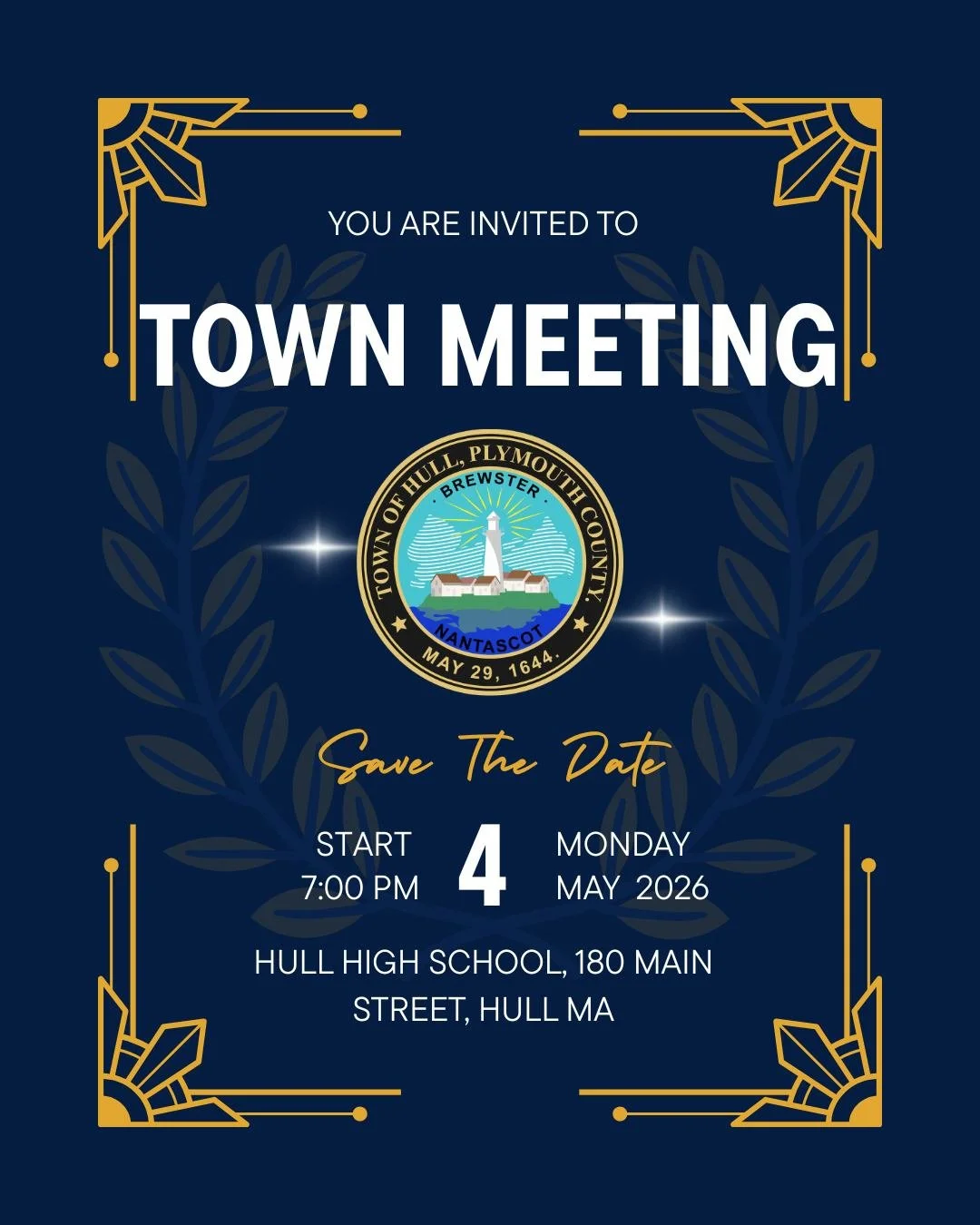 YOU ARE INVITED TO

TOWN MEETING

TOWN OF HULL, PLYMOUTH COUNTY.
BREWSTER
NANTASCOT
MAY 29, 1644.

Save The Date

START
7:00 PM

4

MONDAY
MAY 2026

HULL HIGH SCHOOL, 180 MAIN STREET, HULL MA